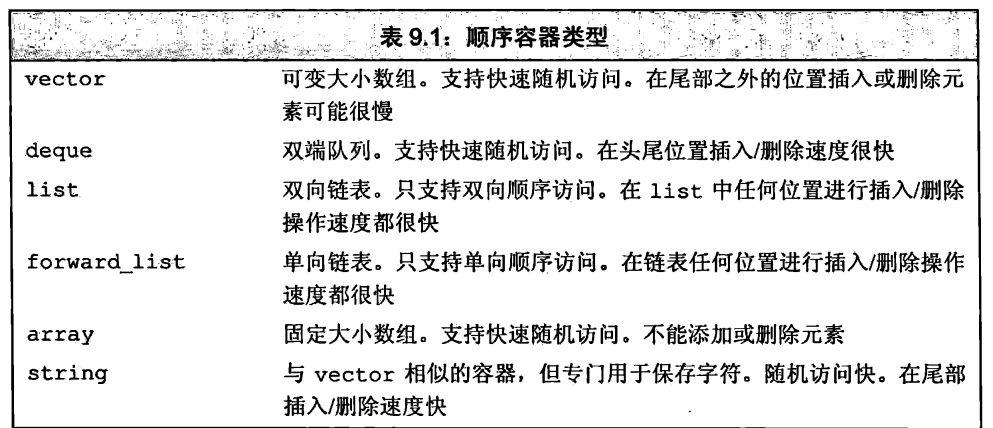 表 9.1：顺序容器类型

| | |
|---|---|
| vector | 可变大小数组。支持快速随机访问。在尾部之外的位置插入或删除元素可能很慢 |
| deque | 双端队列。支持快速随机访问。在头尾位置插入/删除速度很快 |
| list | 双向链表。只支持双向顺序访问。在 list 中任何位置进行插入/删除操作速度都很快 |
| forward_list | 单向链表。只支持单向顺序访问。在链表任何位置进行插入/删除操作速度都很快 |
| array | 固定大小数组。支持快速随机访问。不能添加或删除元素 |
| string | 与 vector 相似的容器，但专门用于保存字符。随机访问快。在尾部插入/删除速度快 |